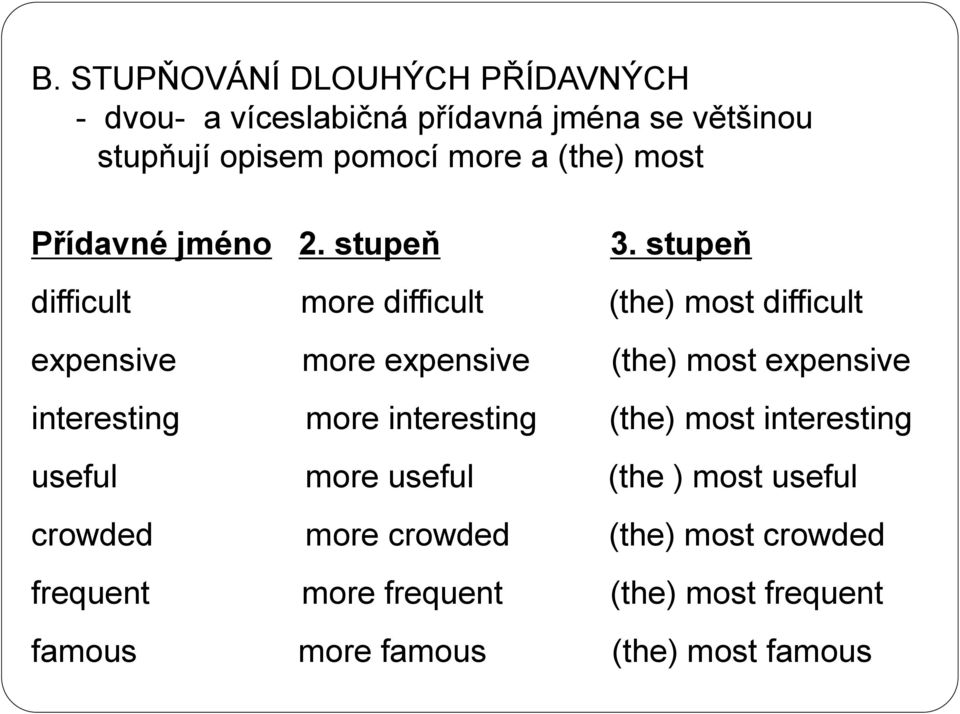 B. STUPŇOVÁNÍ DLOUHÝCH PŘÍDAVNÝCH
- dvou- a víceslabičná přídavná jména se většinou stupňují opisem pomocí more a (the) most

| Přídavné jméno | 2. stupeň | 3. stupeň |
|---|---|---|
| difficult | more difficult | (the) most difficult |
| expensive | more expensive | (the) most expensive |
| interesting | more interesting | (the) most interesting |
| useful | more useful | (the ) most useful |
| crowded | more crowded | (the) most crowded |
| frequent | more frequent | (the) most frequent |
| famous | more famous | (the) most famous |